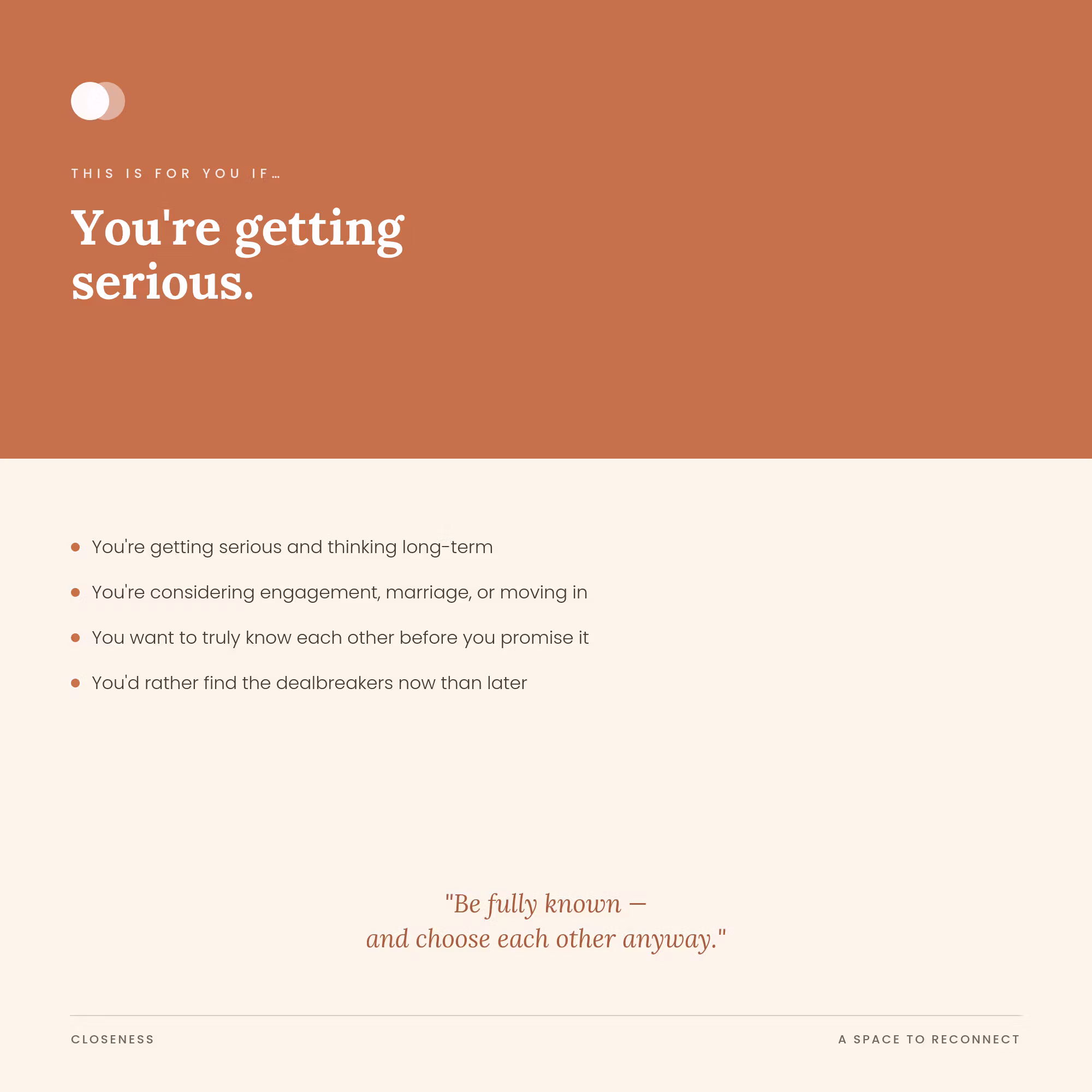 THIS IS FOR YOU IF…

You're getting serious.

• You're getting serious and thinking long-term
• You're considering engagement, marriage, or moving in
• You want to truly know each other before you promise it
• You'd rather find the dealbreakers now than later

"Be fully known —
and choose each other anyway."

CLOSENESS

A SPACE TO RECONNECT